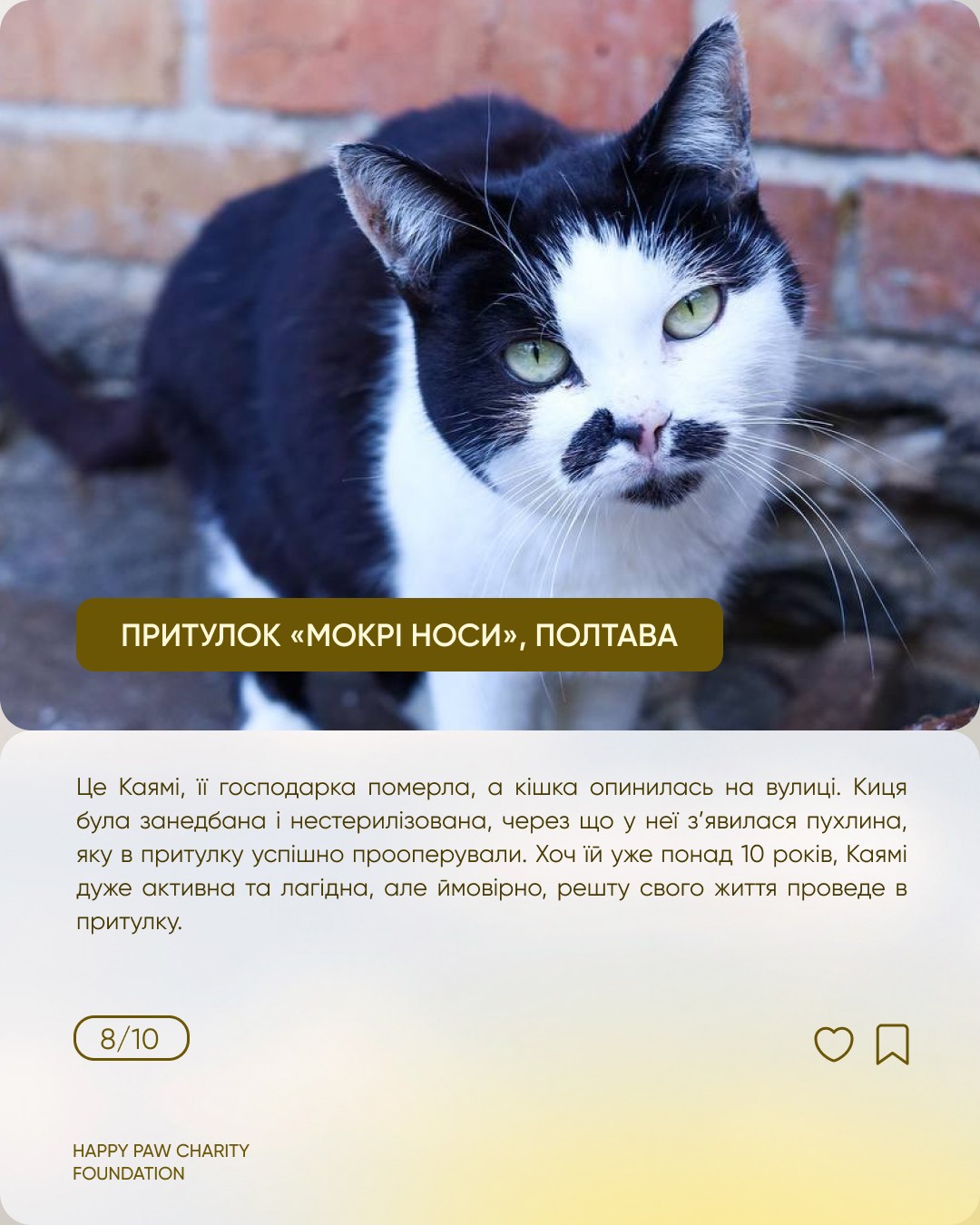 ПРИТУЛОК «МОКРІ НОСИ», ПОЛТАВА

Це Каямі, її господарка померла, а кішка опинилась на вулиці. Киця була занедбана і нестерилізована, через що у неї з'явилася пухлина, яку в притулку успішно прооперували. Хоч їй уже понад 10 років, Каямі дуже активна та лагідна, але ймовірно, решту свого життя проведе в притулку.

8/10

HAPPY PAW CHARITY
FOUNDATION